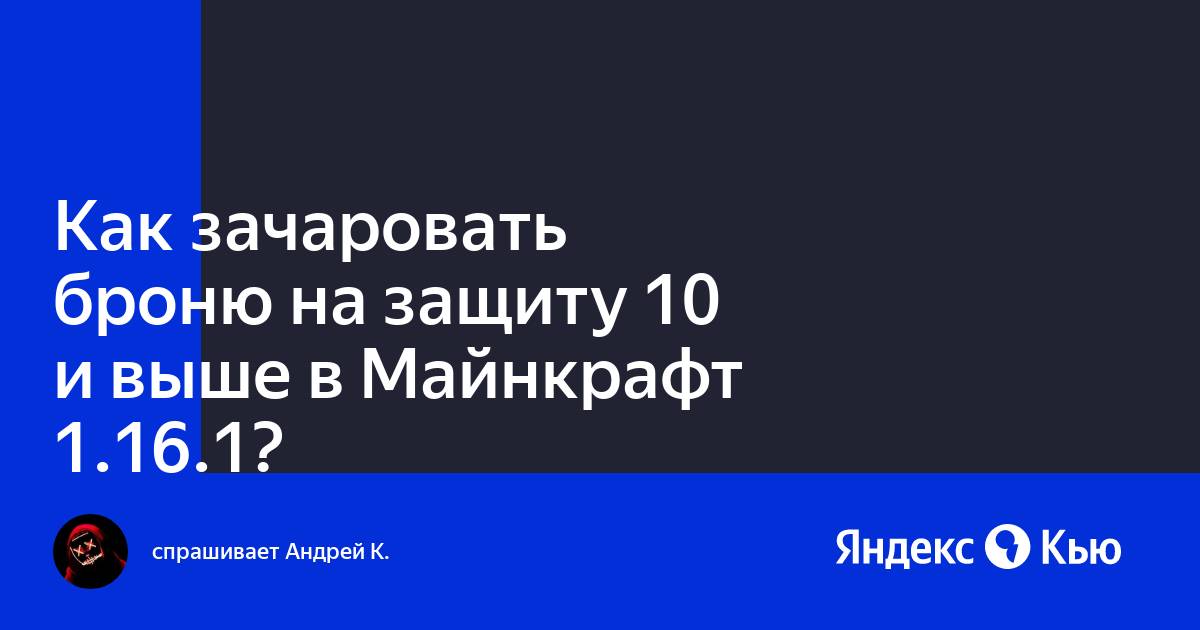 Как зачаровать броню на защиту 10 и выше в Майнкрафт 1.16.1?

спрашивает Андрей К.

Яндекс Кью